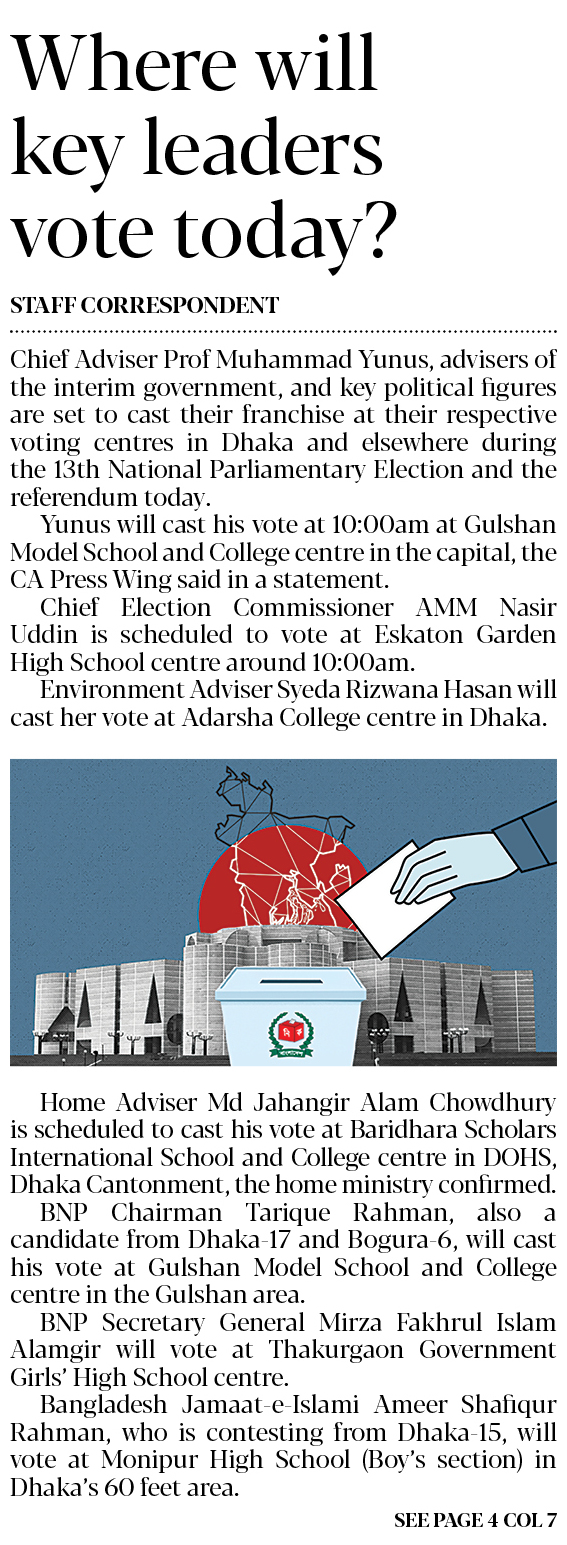 Where will key leaders vote today?

STAFF CORRESPONDENT

Chief Adviser Prof Muhammad Yunus, advisers of the interim government, and key political figures are set to cast their franchise at their respective voting centres in Dhaka and elsewhere during the 13th National Parliamentary Election and the referendum today.

Yunus will cast his vote at 10:00am at Gulshan Model School and College centre in the capital, the CA Press Wing said in a statement.

Chief Election Commissioner AMM Nasir Uddin is scheduled to vote at Eskaton Garden High School centre around 10:00am.

Environment Adviser Syeda Rizwana Hasan will cast her vote at Adarsha College centre in Dhaka.

Home Adviser Md Jahangir Alam Chowdhury is scheduled to cast his vote at Baridhara Scholars International School and College centre in DOHS, Dhaka Cantonment, the home ministry confirmed.

BNP Chairman Tarique Rahman, also a candidate from Dhaka-17 and Bogura-6, will cast his vote at Gulshan Model School and College centre in the Gulshan area.

BNP Secretary General Mirza Fakhrul Islam Alamgir will vote at Thakurgaon Government Girls' High School centre.

Bangladesh Jamaat-e-Islami Ameer Shafiqur Rahman, who is contesting from Dhaka-15, will vote at Monipur High School (Boy's section) in Dhaka's 60 feet area.

SEE PAGE 4 COL 7